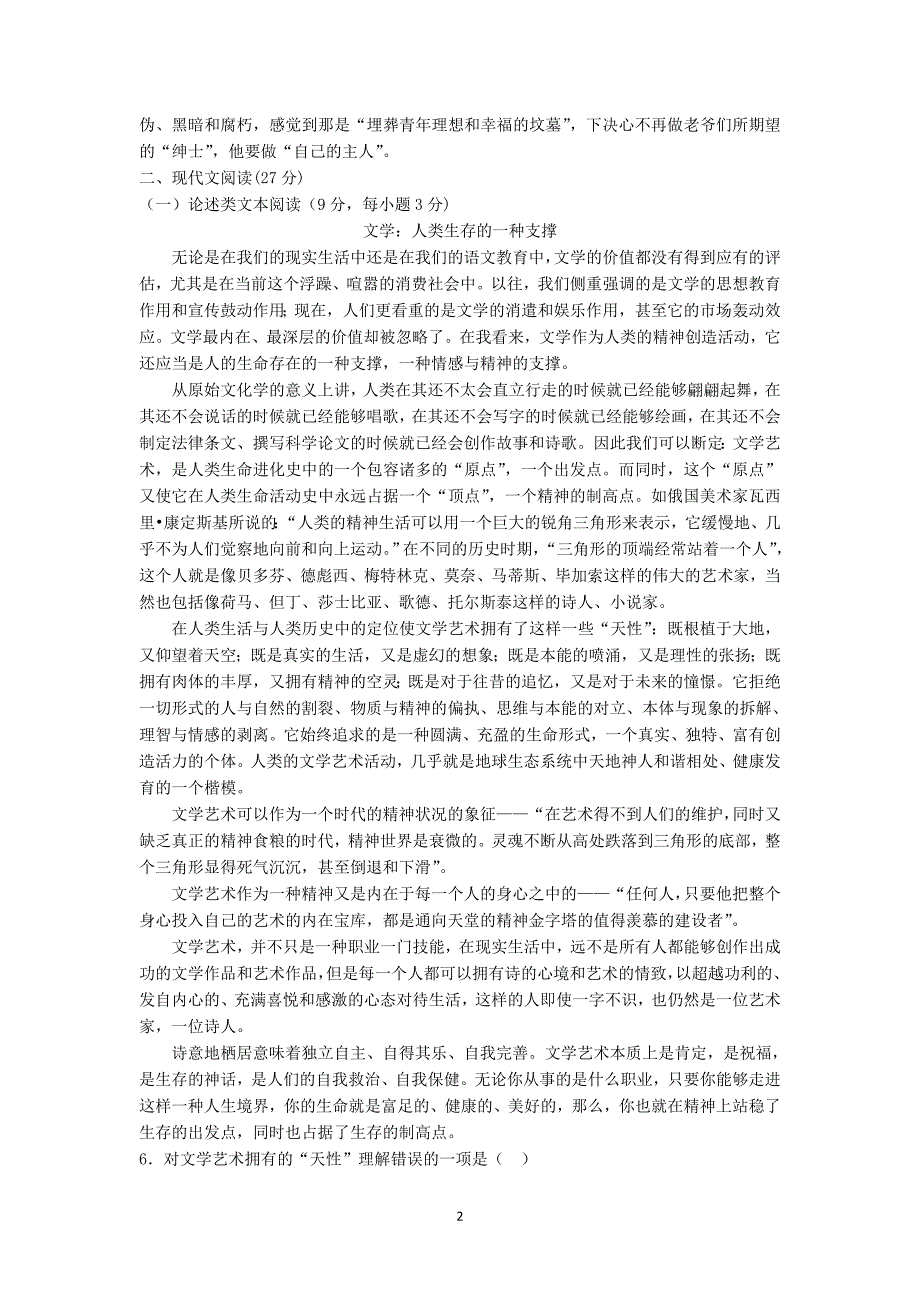 伪、黑暗和腐朽，感觉到那是“埋葬青年理想和幸福的坟墓”，下决心不再做老爷们所期望的“绅士”，他要做“自己的主人”。

二、现代文阅读(27 分)

（一）论述类文本阅读（9 分，每小题 3 分）

文学：人类生存的一种支撑

无论是在我们的现实生活中还是在我们的语文教育中，文学的价值都没有得到应有的评估，尤其是在当前这个浮躁、喧嚣的消费社会中。以往，我们侧重强调的是文学的思想教育作用和宣传鼓动作用；现在，人们更看重的是文学的消遣和娱乐作用，甚至它的市场轰动效应。文学最内在、最深层的价值却被忽略了。在我看来，文学作为人类的精神创造活动，它还应当是人的生命存在的一种支撑，一种情感与精神的支撑。

从原始文化学的意义上讲，人类在其还不太会直立行走的时候就已经能够翩翩起舞，在其还不会说话的时候就已经能够唱歌，在其还不会写字的时候就已经能够绘画，在其还不会制定法律条文、撰写科学论文的时候就已经会创作故事和诗歌。因此我们可以断定：文学艺术，是人类生命进化史中的一个包容诸多的“原点”，一个出发点。而同时，这个“原点”又使它在人类生命活动史中永远占据一个“顶点”，一个精神的制高点。如俄国美术家瓦西里•康定斯基所说的：“人类的精神生活可以用一个巨大的锐角三角形来表示，它缓慢地、几乎不为人们觉察地向前和向上运动。”在不同的历史时期，“三角形的顶端经常站着一个人”，这个人就是像贝多芬、德彪西、梅特林克、莫奈、马蒂斯、毕加索这样的伟大的艺术家，当然也包括像荷马、但丁、莎士比亚、歌德、托尔斯泰这样的诗人、小说家。

在人类生活与人类历史中的定位使文学艺术拥有了这样一些“天性”：既根植于大地，又仰望着天空；既是真实的生活，又是虚幻的想象；既是本能的喷涌，又是理性的张扬；既拥有肉体的丰厚，又拥有精神的空灵；既是对于往昔的追忆，又是对于未来的憧憬。它拒绝一切形式的人与自然的割裂、物质与精神的偏执、思维与本能的对立、本体与现象的拆解、理智与情感的剥离。它始终追求的是一种圆满、充盈的生命形式，一个真实、独特、富有创造活力的个体。人类的文学艺术活动，几乎就是地球生态系统中天地神人和谐相处、健康发育的一个楷模。

文学艺术可以作为一个时代的精神状况的象征——“在艺术得不到人们的维护，同时又缺乏真正的精神食粮的时代，精神世界是衰微的。灵魂不断从高处跌落到三角形的底部，整个三角形显得死气沉沉，甚至倒退和下滑”。

文学艺术作为一种精神又是内在于每一个人的身心之中的——“任何人，只要他把整个身心投入自己的艺术的内在宝库，都是通向天堂的精神金字塔的值得羡慕的建设者”。

文学艺术，并不只是一种职业一门技能，在现实生活中，远不是所有人都能够创作出成功的文学作品和艺术作品，但是每一个人都可以拥有诗的心境和艺术的情致，以超越功利的、发自内心的、充满喜悦和感激的心态对待生活，这样的人即使一字不识，也仍然是一位艺术家，一位诗人。

诗意地栖居意味着独立自主、自得其乐、自我完善。文学艺术本质上是肯定，是祝福，是生存的神话，是人们的自我救治、自我保健。无论你从事的是什么职业，只要你能够走进这样一种人生境界，你的生命就是富足的、健康的、美好的，那么，你也就在精神上站稳了生存的出发点，同时也占据了生存的制高点。

6．对文学艺术拥有的“天性”理解错误的一项是（ ）

2